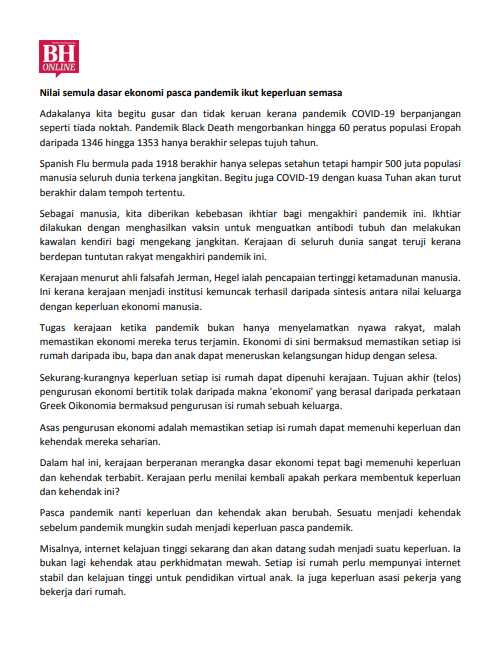 BH ONLINE

Nilai semula dasar ekonomi pasca pandemik ikut keperluan semasa

Adakalanya kita begitu gusar dan tidak keruan kerana pandemik COVID-19 berpanjangan seperti tiada noktah. Pandemik Black Death mengorbankan hingga 60 peratus populasi Eropah daripada 1346 hingga 1353 hanya berakhir selepas tujuh tahun.

Spanish Flu bermula pada 1918 berakhir hanya selepas setahun tetapi hampir 500 juta populasi manusia seluruh dunia terkena jangkitan. Begitu juga COVID-19 dengan kuasa Tuhan akan turut berakhir dalam tempoh tertentu.

Sebagai manusia, kita diberikan kebebasan ikhtiar bagi mengakhiri pandemik ini. Ikhtiar dilakukan dengan menghasilkan vaksin untuk menguatkan antibodi tubuh dan melakukan kawalan kendiri bagi mengekang jangkitan. Kerajaan di seluruh dunia sangat teruji kerana berdepan tuntutan rakyat mengakhiri pandemik ini.

Kerajaan menurut ahli falsafah Jerman, Hegel ialah pencapaian tertinggi ketamadunan manusia. Ini kerana kerajaan menjadi institusi kemuncak terhasil daripada sintesis antara nilai keluarga dengan keperluan ekonomi manusia.

Tugas kerajaan ketika pandemik bukan hanya menyelamatkan nyawa rakyat, malah memastikan ekonomi mereka terus terjamin. Ekonomi di sini bermaksud memastikan setiap isi rumah daripada ibu, bapa dan anak dapat meneruskan kelangsungan hidup dengan selesa.

Sekurang-kurangnya keperluan setiap isi rumah dapat dipenuhi kerajaan. Tujuan akhir (telos) pengurusan ekonomi bertitik tolak daripada makna 'ekonomi' yang berasal daripada perkataan Greek Oikonomia bermaksud pengurusan isi rumah sebuah keluarga.

Asas pengurusan ekonomi adalah memastikan setiap isi rumah dapat memenuhi keperluan dan kehendak mereka seharian.

Dalam hal ini, kerajaan berperanan merangka dasar ekonomi tepat bagi memenuhi keperluan dan kehendak terbabit. Kerajaan perlu menilai kembali apakah perkara membentuk keperluan dan kehendak ini?

Pasca pandemik nanti keperluan dan kehendak akan berubah. Sesuatu menjadi kehendak sebelum pandemik mungkin sudah menjadi keperluan pasca pandemik.

Misalnya, internet kelajuan tinggi sekarang dan akan datang sudah menjadi suatu keperluan. Ia bukan lagi kehendak atau perkhidmatan mewah. Setiap isi rumah perlu mempunyai internet stabil dan kelajuan tinggi untuk pendidikan virtual anak. Ia juga keperluan asasi pekerja yang bekerja dari rumah.